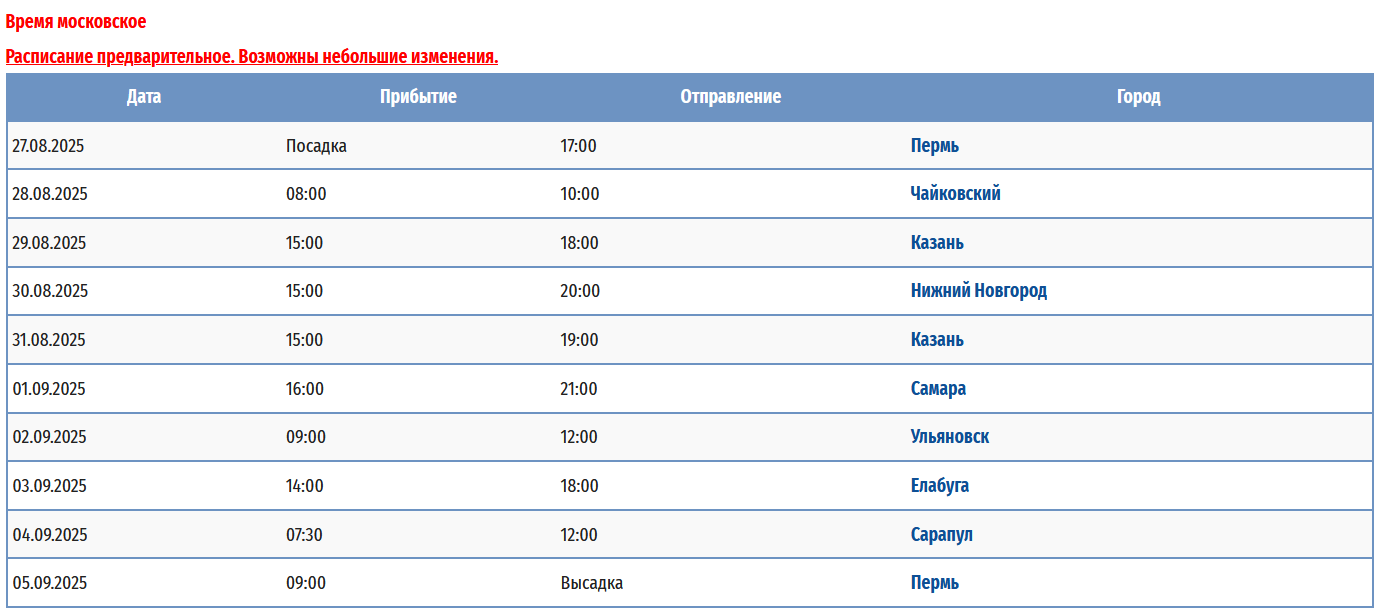 Время московское

Расписание предварительное. Возможны небольшие изменения.

| Дата | Прибытие | Отправление | Город |
|---|---|---|---|
| 27.08.2025 | Посадка | 17:00 | Пермь |
| 28.08.2025 | 08:00 | 10:00 | Чайковский |
| 29.08.2025 | 15:00 | 18:00 | Казань |
| 30.08.2025 | 15:00 | 20:00 | Нижний Новгород |
| 31.08.2025 | 15:00 | 19:00 | Казань |
| 01.09.2025 | 16:00 | 21:00 | Самара |
| 02.09.2025 | 09:00 | 12:00 | Ульяновск |
| 03.09.2025 | 14:00 | 18:00 | Елабуга |
| 04.09.2025 | 07:30 | 12:00 | Сарапул |
| 05.09.2025 | 09:00 | Высадка | Пермь |